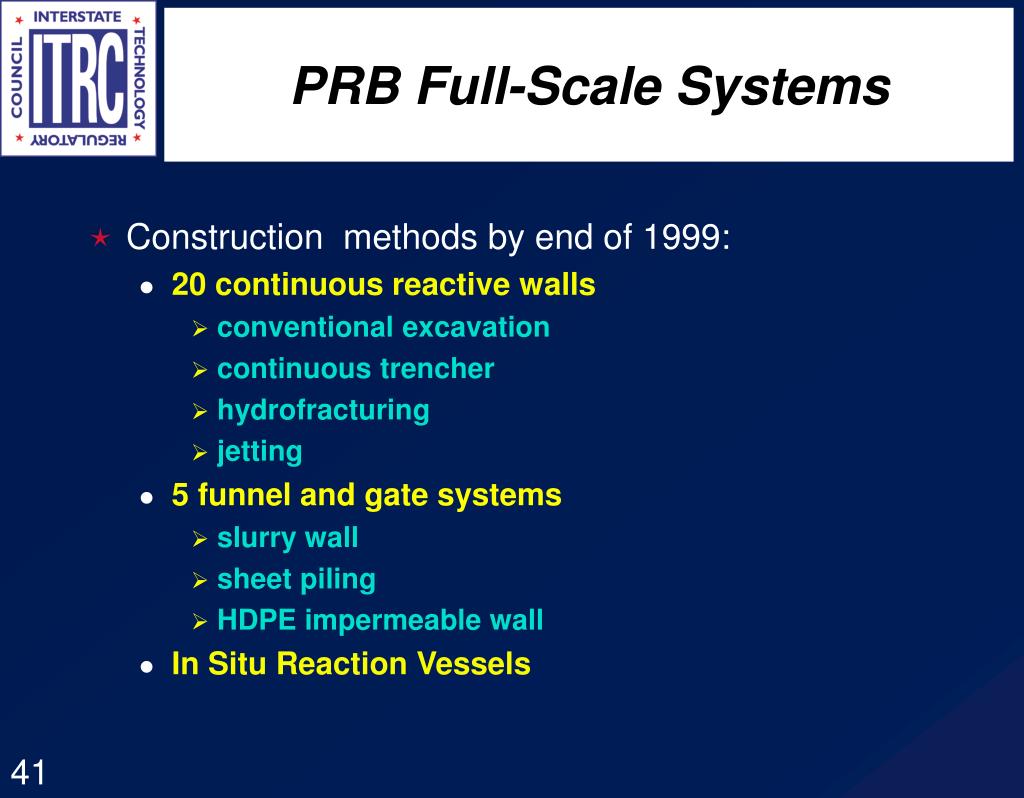 INTERSTATE
TECHNOLOGY
REGULATORY
COUNCIL
ITRC

PRB Full-Scale Systems

Construction methods by end of 1999:
20 continuous reactive walls
conventional excavation
continuous trencher
hydrofracturing
jetting
5 funnel and gate systems
slurry wall
sheet piling
HDPE impermeable wall
In Situ Reaction Vessels

41